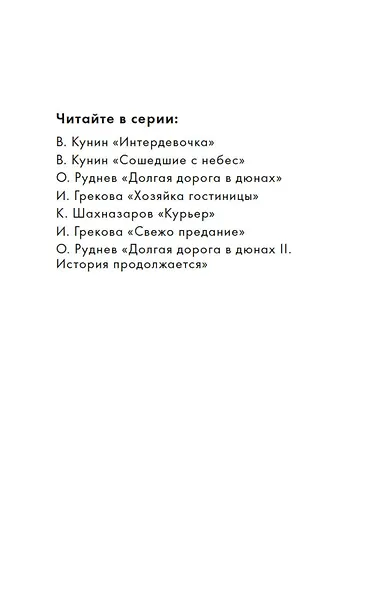 Читайте в серии:

В. Кунин «Интердевочка»
В. Кунин «Сошедшие с небес»
О. Руднев «Долгая дорога в дюнах»
И. Грекова «Хозяйка гостиницы»
К. Шахназаров «Курьер»
И. Грекова «Свежо предание»
О. Руднев «Долгая дорога в дюнах II. История продолжается»